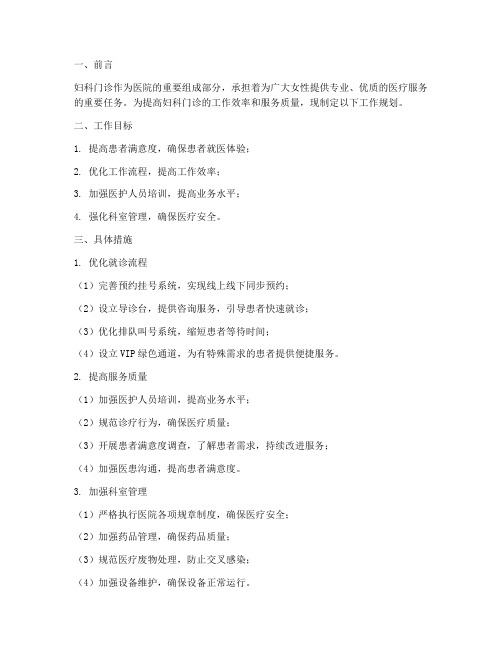 一、前言

妇科门诊作为医院的重要组成部分，承担着为广大女性提供专业、优质的医疗服务的重要任务。为提高妇科门诊的工作效率和服务质量，现制定以下工作规划。

二、工作目标

1. 提高患者满意度，确保患者就医体验；

2. 优化工作流程，提高工作效率；

3. 加强医护人员培训，提高业务水平；

4. 强化科室管理，确保医疗安全。

三、具体措施

1. 优化就诊流程

（1）完善预约挂号系统，实现线上线下同步预约；

（2）设立导诊台，提供咨询服务，引导患者快速就诊；

（3）优化排队叫号系统，缩短患者等待时间；

（4）设立VIP绿色通道，为有特殊需求的患者提供便捷服务。

2. 提高服务质量

（1）加强医护人员培训，提高业务水平；

（2）规范诊疗行为，确保医疗质量；

（3）开展患者满意度调查，了解患者需求，持续改进服务；

（4）加强医患沟通，提高患者满意度。

3. 加强科室管理

（1）严格执行医院各项规章制度，确保医疗安全；

（2）加强药品管理，确保药品质量；

（3）规范医疗废物处理，防止交叉感染；

（4）加强设备维护，确保设备正常运行。